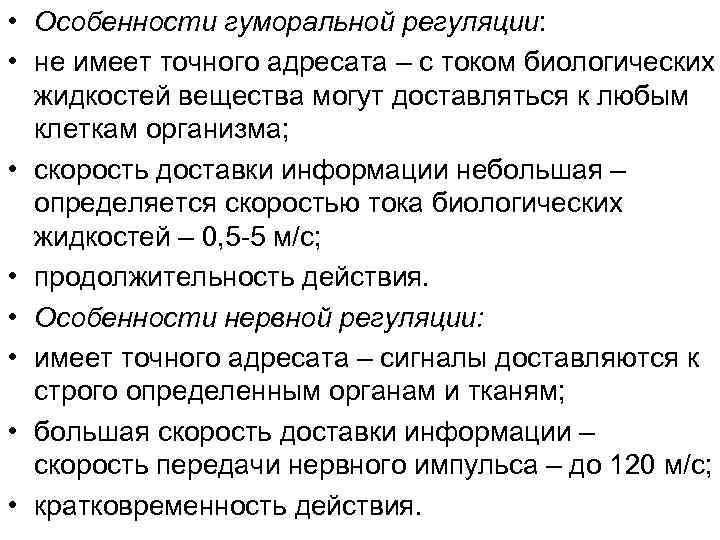 • Особенности гуморальной регуляции:
• не имеет точного адресата – с током биологических жидкостей вещества могут доставляться к любым клеткам организма;
• скорость доставки информации небольшая – определяется скоростью тока биологических жидкостей – 0,5-5 м/с;
• продолжительность действия.
• Особенности нервной регуляции:
• имеет точного адресата – сигналы доставляются к строго определенным органам и тканям;
• большая скорость доставки информации – скорость передачи нервного импульса – до 120 м/с;
• кратковременность действия.